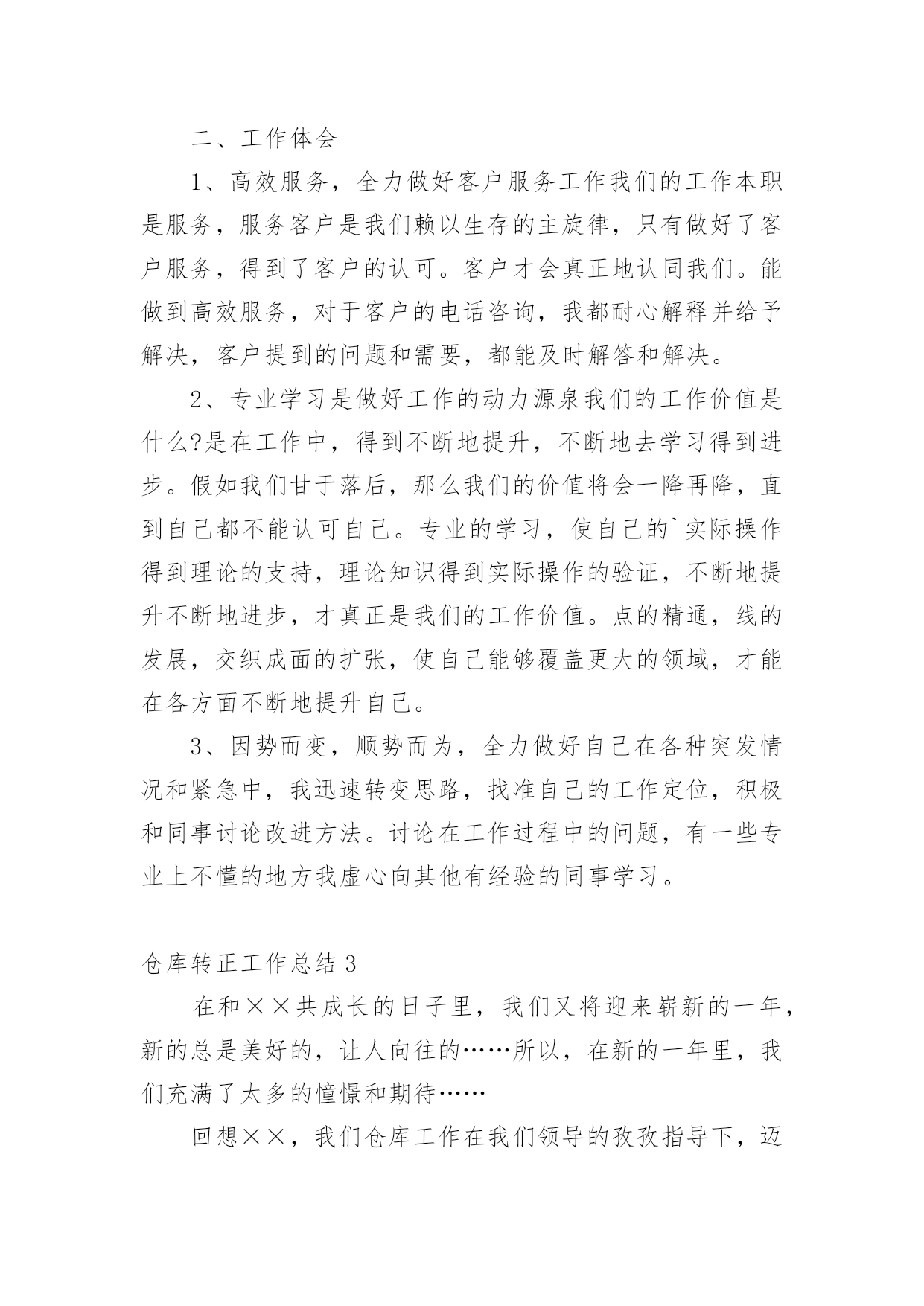 二、工作体会

1、高效服务，全力做好客户服务工作我们的工作本职是服务，服务客户是我们赖以生存的主旋律，只有做好了客户服务，得到了客户的认可。客户才会真正地认同我们。能做到高效服务，对于客户的电话咨询，我都耐心解释并给予解决，客户提到的问题和需要，都能及时解答和解决。

2、专业学习是做好工作的动力源泉我们的工作价值是什么?是在工作中，得到不断地提升，不断地去学习得到进步。假如我们甘于落后，那么我们的价值将会一降再降，直到自己都不能认可自己。专业的学习，使自己的`实际操作得到理论的支持，理论知识得到实际操作的验证，不断地提升不断地进步，才真正是我们的工作价值。点的精通，线的发展，交织成面的扩张，使自己能够覆盖更大的领域，才能在各方面不断地提升自己。

3、因势而变，顺势而为，全力做好自己在各种突发情况和紧急中，我迅速转变思路，找准自己的工作定位，积极和同事讨论改进方法。讨论在工作过程中的问题，有一些专业上不懂的地方我虚心向其他有经验的同事学习。

仓库转正工作总结 3

在和××共成长的日子里，我们又将迎来崭新的一年，新的总是美好的，让人向往的……所以，在新的一年里，我们充满了太多的憧憬和期待……

回想××，我们仓库工作在我们领导的孜孜指导下，迈